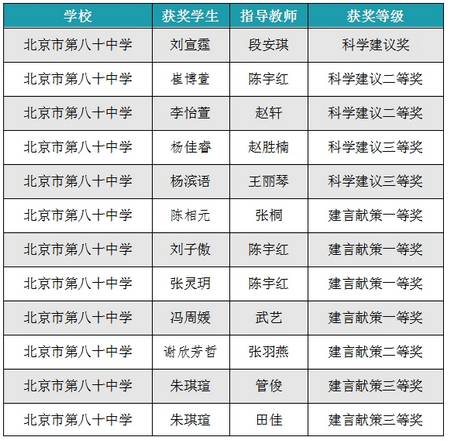 | 学校 | 获奖学生 | 指导教师 | 获奖等级 |
|---|---|---|---|
| 北京市第八十中学 | 刘宣霆 | 段安琪 | 科学建议奖 |
| 北京市第八十中学 | 崔博萱 | 陈宇红 | 科学建议二等奖 |
| 北京市第八十中学 | 李怡萱 | 赵轩 | 科学建议二等奖 |
| 北京市第八十中学 | 杨佳睿 | 赵胜楠 | 科学建议三等奖 |
| 北京市第八十中学 | 杨滨语 | 王丽琴 | 科学建议三等奖 |
| 北京市第八十中学 | 陈相元 | 张桐 | 建言献策一等奖 |
| 北京市第八十中学 | 刘子傲 | 陈宇红 | 建言献策一等奖 |
| 北京市第八十中学 | 张灵玥 | 陈宇红 | 建言献策一等奖 |
| 北京市第八十中学 | 冯周媛 | 武艺 | 建言献策一等奖 |
| 北京市第八十中学 | 谢欣芳哲 | 张羽燕 | 建言献策二等奖 |
| 北京市第八十中学 | 朱琪瑄 | 管俊 | 建言献策三等奖 |
| 北京市第八十中学 | 朱琪瑄 | 田佳 | 建言献策三等奖 |